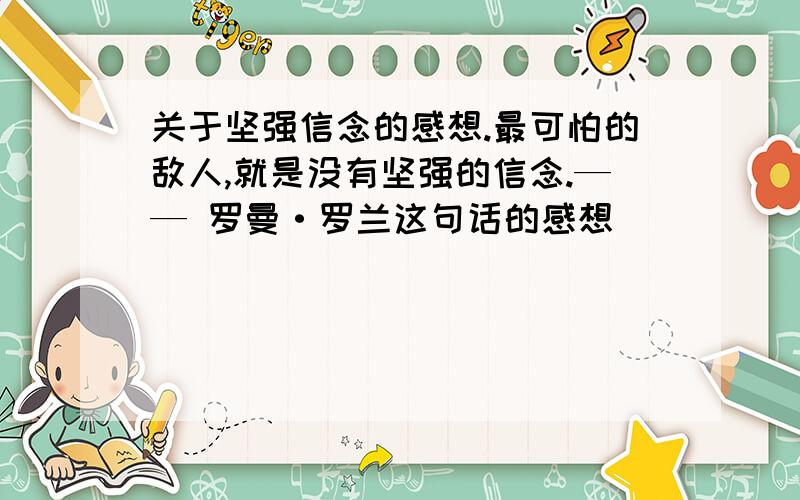 tiger

关于坚强信念的感想.最可怕的敌人,就是没有坚强的信念.—— 罗曼·罗兰这句话的感想